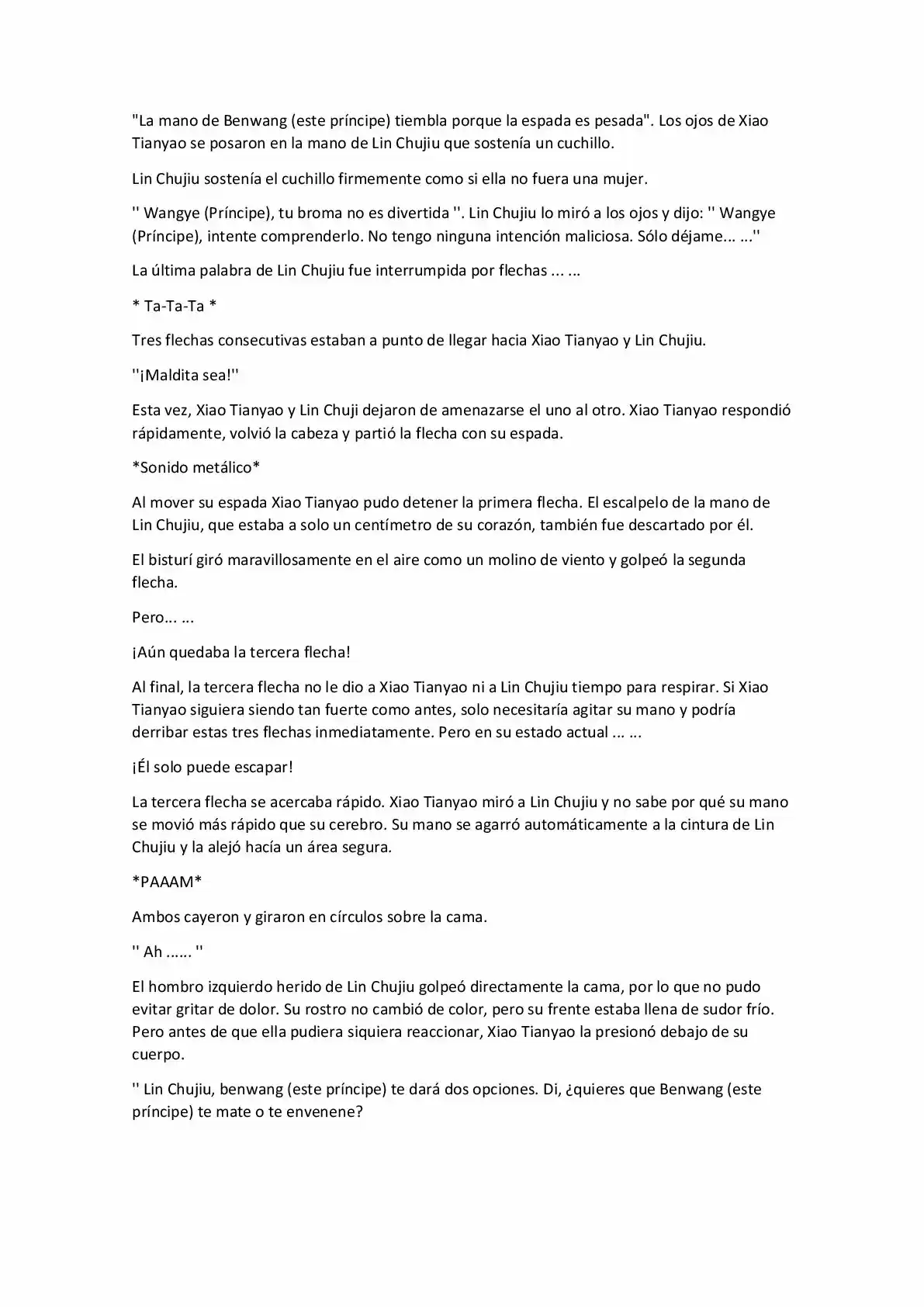 "La mano de Benwang (este príncipe) tiembla porque la espada es pesada". Los ojos de Xiao Tianyao se posaron en la mano de Lin Chujiu que sostenía un cuchillo.

Lin Chujiu sostenía el cuchillo firmemente como si ella no fuera una mujer.

'' Wangye (Príncipe), tu broma no es divertida ''. Lin Chujiu lo miró a los ojos y dijo: '' Wangye (Príncipe), intente comprenderlo. No tengo ninguna intención maliciosa. Sólo déjame... ...''

La última palabra de Lin Chujiu fue interrumpida por flechas ... ...

* Ta-Ta-Ta *

Tres flechas consecutivas estaban a punto de llegar hacia Xiao Tianyao y Lin Chujiu.

''¡Maldita sea!''

Esta vez, Xiao Tianyao y Lin Chuji dejaron de amenazarse el uno al otro. Xiao Tianyao respondió rápidamente, volvió la cabeza y partió la flecha con su espada.

*Sonido metálico*

Al mover su espada Xiao Tianyao pudo detener la primera flecha. El escalpelo de la mano de Lin Chujiu, que estaba a solo un centímetro de su corazón, también fue descartado por él.

El bisturí giró maravillosamente en el aire como un molino de viento y golpeó la segunda flecha.

Pero... ...

¡Aún quedaba la tercera flecha!

Al final, la tercera flecha no le dio a Xiao Tianyao ni a Lin Chujiu tiempo para respirar. Si Xiao Tianyao siguiera siendo tan fuerte como antes, solo necesitaría agitar su mano y podría derribar estas tres flechas inmediatamente. Pero en su estado actual ... ...

¡Él solo puede escapar!

La tercera flecha se acercaba rápido. Xiao Tianyao miró a Lin Chujiu y no sabe por qué su mano se movió más rápido que su cerebro. Su mano se agarró automáticamente a la cintura de Lin Chujiu y la alejó hacía un área segura.

*PAAAM*

Ambos cayeron y giraron en círculos sobre la cama.

'' Ah ...... ''

El hombro izquierdo herido de Lin Chujiu golpeó directamente la cama, por lo que no pudo evitar gritar de dolor. Su rostro no cambió de color, pero su frente estaba llena de sudor frío. Pero antes de que ella pudiera siquiera reaccionar, Xiao Tianyao la presionó debajo de su cuerpo.

'' Lin Chujiu, benwang (este príncipe) te dará dos opciones. Di, ¿quieres que Benwang (este príncipe) te mate o te envenene?